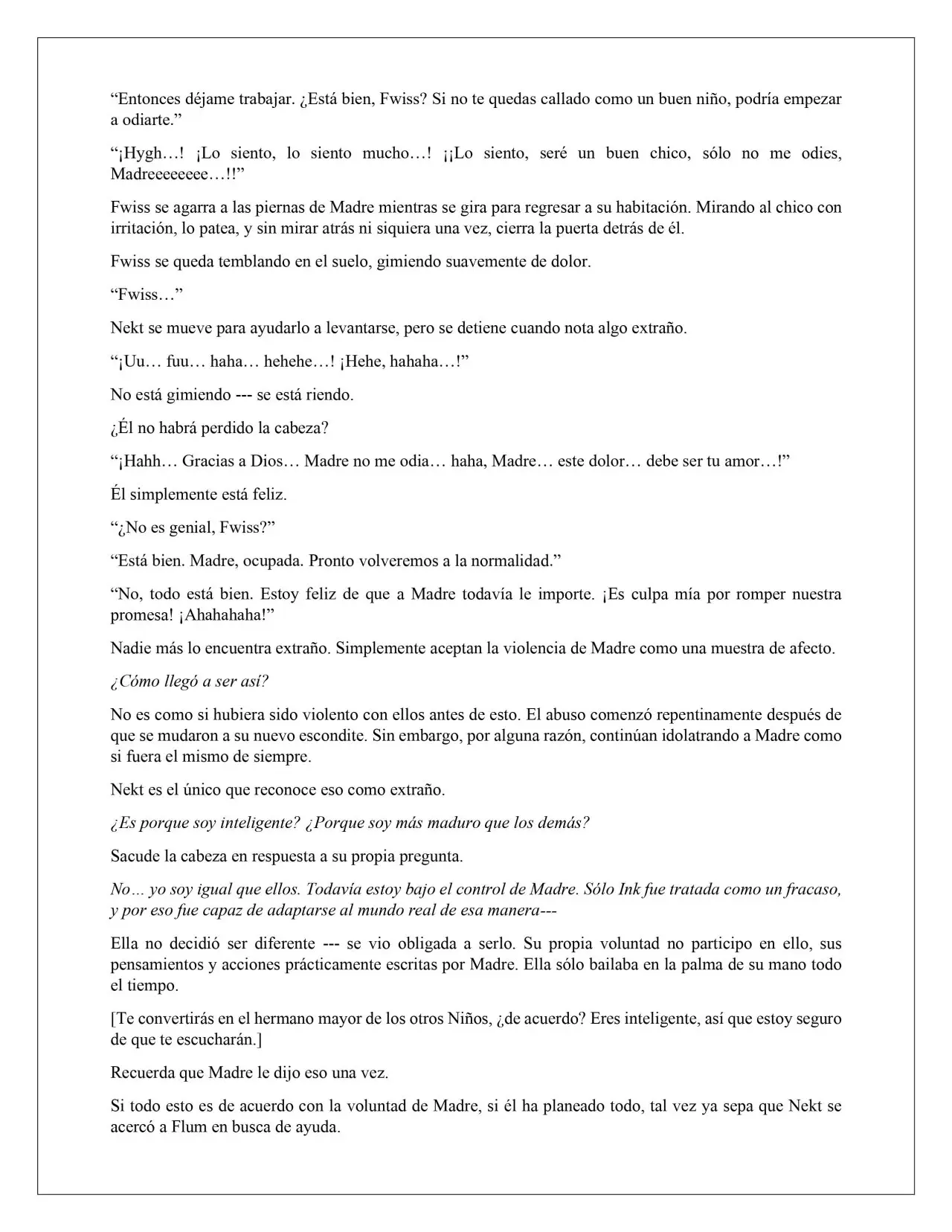 “Entonces déjame trabajar. ¿Está bien, Fwiss? Si no te quedas callado como un buen niño, podría empezar a odiarte.”

“¡Hygh…! ¡Lo siento, lo siento mucho…! ¡¡Lo siento, seré un buen chico, sólo no me odies, Madreeeeeeee…!!”

Fwiss se agarra a las piernas de Madre mientras se gira para regresar a su habitación. Mirando al chico con irritación, lo patea, y sin mirar atrás ni siquiera una vez, cierra la puerta detrás de él.

Fwiss se queda temblando en el suelo, gimiendo suavemente de dolor.

“Fwiss…”

Nekt se mueve para ayudarlo a levantarse, pero se detiene cuando nota algo extraño.

“¡Uu… fuu… haha… hehehe…! ¡Hehe, hahaha…!”

No está gimiendo --- se está riendo.

¿Él no habrá perdido la cabeza?

“¡Hahh… Gracias a Dios… Madre no me odia… haha, Madre… este dolor… debe ser tu amor…!”

Él simplemente está feliz.

“¿No es genial, Fwiss?”

“Está bien. Madre, ocupada. Pronto volveremos a la normalidad.”

“No, todo está bien. Estoy feliz de que a Madre todavía le importe. ¡Es culpa mía por romper nuestra promesa! ¡Ahahahaha!”

Nadie más lo encuentra extraño. Simplemente aceptan la violencia de Madre como una muestra de afecto.

¿Cómo llegó a ser así?

No es como si hubiera sido violento con ellos antes de esto. El abuso comenzó repentinamente después de que se mudaron a su nuevo escondite. Sin embargo, por alguna razón, continúan idolatrando a Madre como si fuera el mismo de siempre.

Nekt es el único que reconoce eso como extraño.

¿Es porque soy inteligente? ¿Porque soy más maduro que los demás?

Sacude la cabeza en respuesta a su propia pregunta.

No… yo soy igual que ellos. Todavía estoy bajo el control de Madre. Sólo Ink fue tratada como un fracaso, y por eso fue capaz de adaptarse al mundo real de esa manera---

Ella no decidió ser diferente --- se vio obligada a serlo. Su propia voluntad no participo en ello, sus pensamientos y acciones prácticamente escritas por Madre. Ella sólo bailaba en la palma de su mano todo el tiempo.

[Te convertirás en el hermano mayor de los otros Niños, ¿de acuerdo? Eres inteligente, así que estoy seguro de que te escucharán.]

Recuerda que Madre le dijo eso una vez.

Si todo esto es de acuerdo con la voluntad de Madre, si él ha planeado todo, tal vez ya sepa que Nekt se acercó a Flum en busca de ayuda.